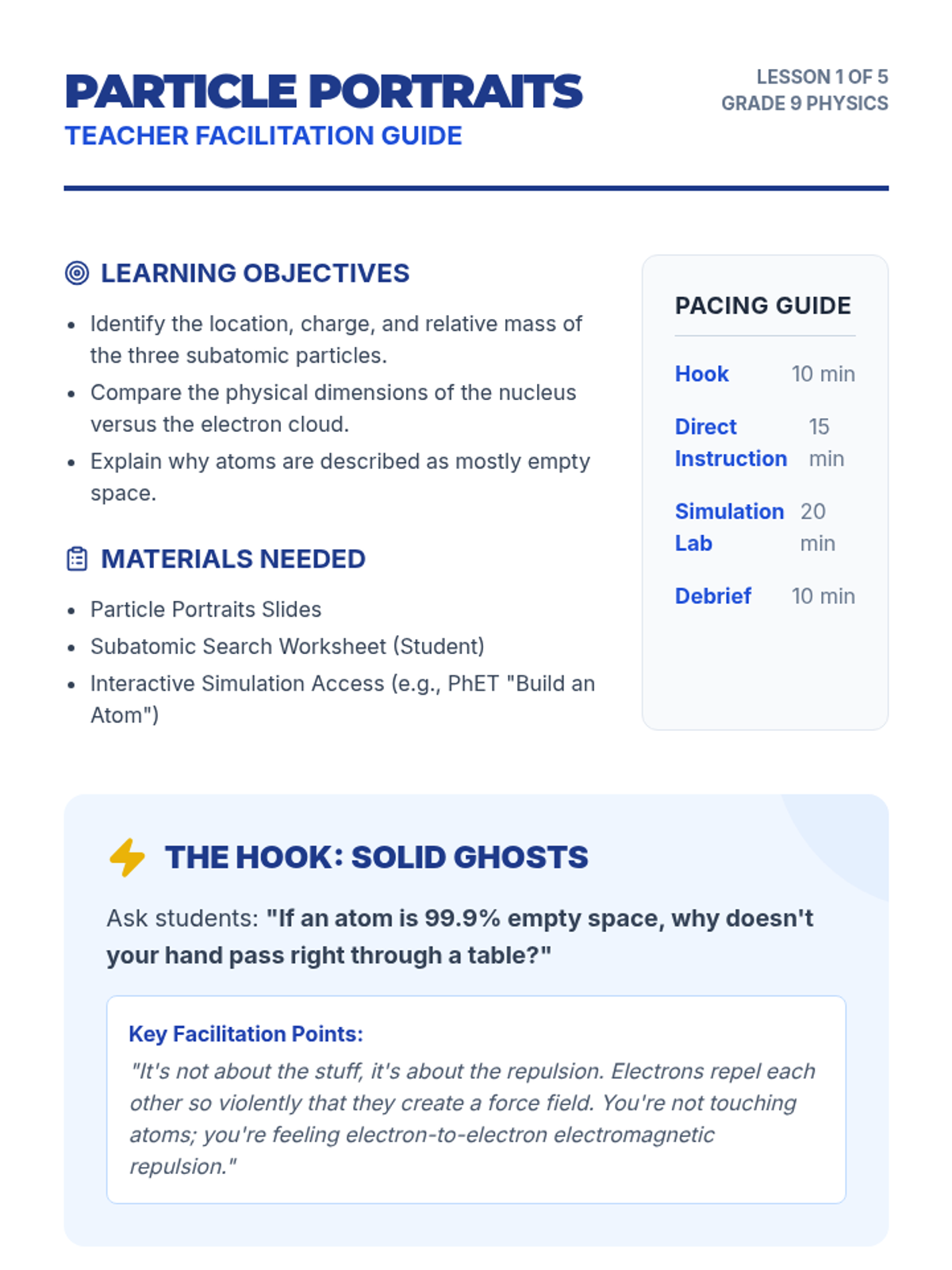 PARTICLE PORTRAITS
TEACHER FACILITATION GUIDE

LESSON 1 OF 5
GRADE 9 PHYSICS

LEARNING OBJECTIVES

• Identify the location, charge, and relative mass of the three subatomic particles.
• Compare the physical dimensions of the nucleus versus the electron cloud.
• Explain why atoms are described as mostly empty space.

MATERIALS NEEDED

• Particle Portraits Slides
• Subatomic Search Worksheet (Student)
• Interactive Simulation Access (e.g., PhET "Build an Atom")

PACING GUIDE

Hook 10 min
Direct Instruction 15 min
Simulation Lab 20 min
Debrief 10 min

THE HOOK: SOLID GHOSTS

Ask students: "If an atom is 99.9% empty space, why doesn't your hand pass right through a table?"

Key Facilitation Points:
"It's not about the stuff, it's about the repulsion. Electrons repel each other so violently that they create a force field. You're not touching atoms; you're feeling electron-to-electron electromagnetic repulsion."